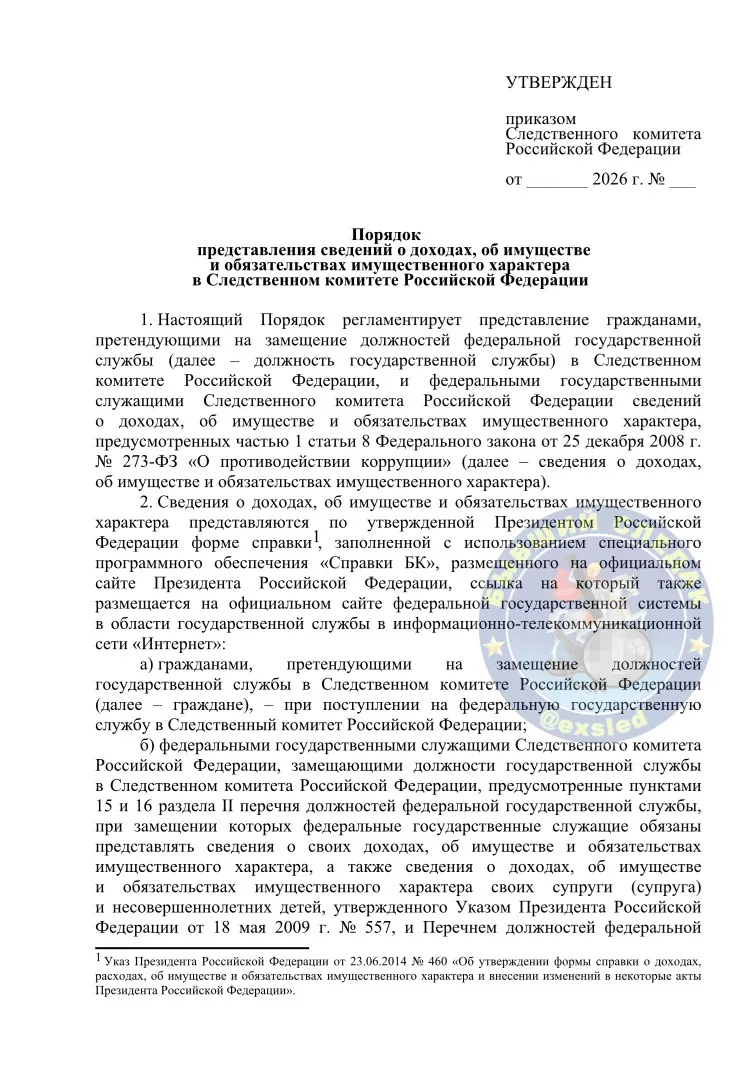 УТВЕРЖДЕН

приказом Следственного комитета Российской Федерации

от _______ 2026 г. № ___

Порядок
представления сведений о доходах, об имуществе и обязательствах имущественного характера в Следственном комитете Российской Федерации

1. Настоящий Порядок регламентирует представление гражданами, претендующими на замещение должностей федеральной государственной службы (далее – должность государственной службы) в Следственном комитете Российской Федерации, и федеральными государственными служащими Следственного комитета Российской Федерации сведений о доходах, об имуществе и обязательствах имущественного характера, предусмотренных частью 1 статьи 8 Федерального закона от 25 декабря 2008 г. № 273-ФЗ «О противодействии коррупции» (далее – сведения о доходах, об имуществе и обязательствах имущественного характера).

2. Сведения о доходах, об имуществе и обязательствах имущественного характера представляются по утвержденной Президентом Российской Федерации форме справки$^1$, заполненной с использованием специального программного обеспечения «Справки БК», размещенного на официальном сайте Президента Российской Федерации, ссылка на который также размещается на официальном сайте федеральной государственной системы в области государственной службы в информационно-телекоммуникационной сети «Интернет»:

а) гражданами, претендующими на замещение должностей государственной службы в Следственном комитете Российской Федерации (далее – граждане), – при поступлении на федеральную государственную службу в Следственный комитет Российской Федерации;

б) федеральными государственными служащими Следственного комитета Российской Федерации, замещающими должности государственной службы в Следственном комитета Российской Федерации, предусмотренные пунктами 15 и 16 раздела II перечня должностей федеральной государственной службы, при замещении которых федеральные государственные служащие обязаны представлять сведения о своих доходах, об имуществе и обязательствах имущественного характера, а также сведения о доходах, об имуществе и обязательствах имущественного характера своих супруги (супруга) и несовершеннолетних детей, утвержденного Указом Президента Российской Федерации от 18 мая 2009 г. № 557, и Перечнем должностей федеральной

$^1$ Указ Президента Российской Федерации от 23.06.2014 № 460 «Об утверждении формы справки о доходах, расходах, об имуществе и обязательствах имущественного характера и внесении изменений в некоторые акты Президента Российской Федерации».

@exsled